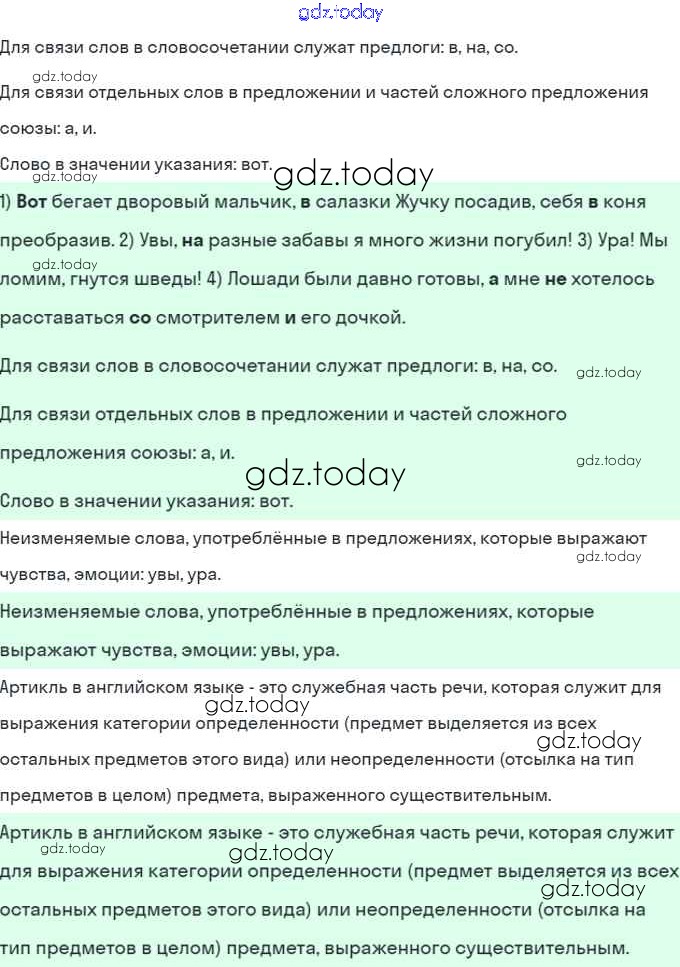 Для связи слов в словосочетании служат предлоги: в, на, со.

Для связи отдельных слов в предложении и частей сложного предложения союзы: а, и.

Слово в значении указания: вот.

1) Вот бегает дворовый мальчик, в салазки Жучку посадив, себя в коня преобразив. 2) Увы, на разные забавы я много жизни погубил! 3) Ура! Мы ломим, гнутся шведы! 4) Лошади были давно готовы, а мне не хотелось расставаться со смотрителем и его дочкой.

Для связи слов в словосочетании служат предлоги: в, на, со.

Для связи отдельных слов в предложении и частей сложного предложения союзы: а, и.

Слово в значении указания: вот.

Неизменяемые слова, употреблённые в предложениях, которые выражают чувства, эмоции: увы, ура.

Неизменяемые слова, употреблённые в предложениях, которые выражают чувства, эмоции: увы, ура.

Артикль в английском языке - это служебная часть речи, которая служит для выражения категории определенности (предмет выделяется из всех остальных предметов этого вида) или неопределенности (отсылка на тип предметов в целом) предмета, выраженного существительным.

Артикль в английском языке - это служебная часть речи, которая служит для выражения категории определенности (предмет выделяется из всех остальных предметов этого вида) или неопределенности (отсылка на тип предметов в целом) предмета, выраженного существительным.

gdz.today